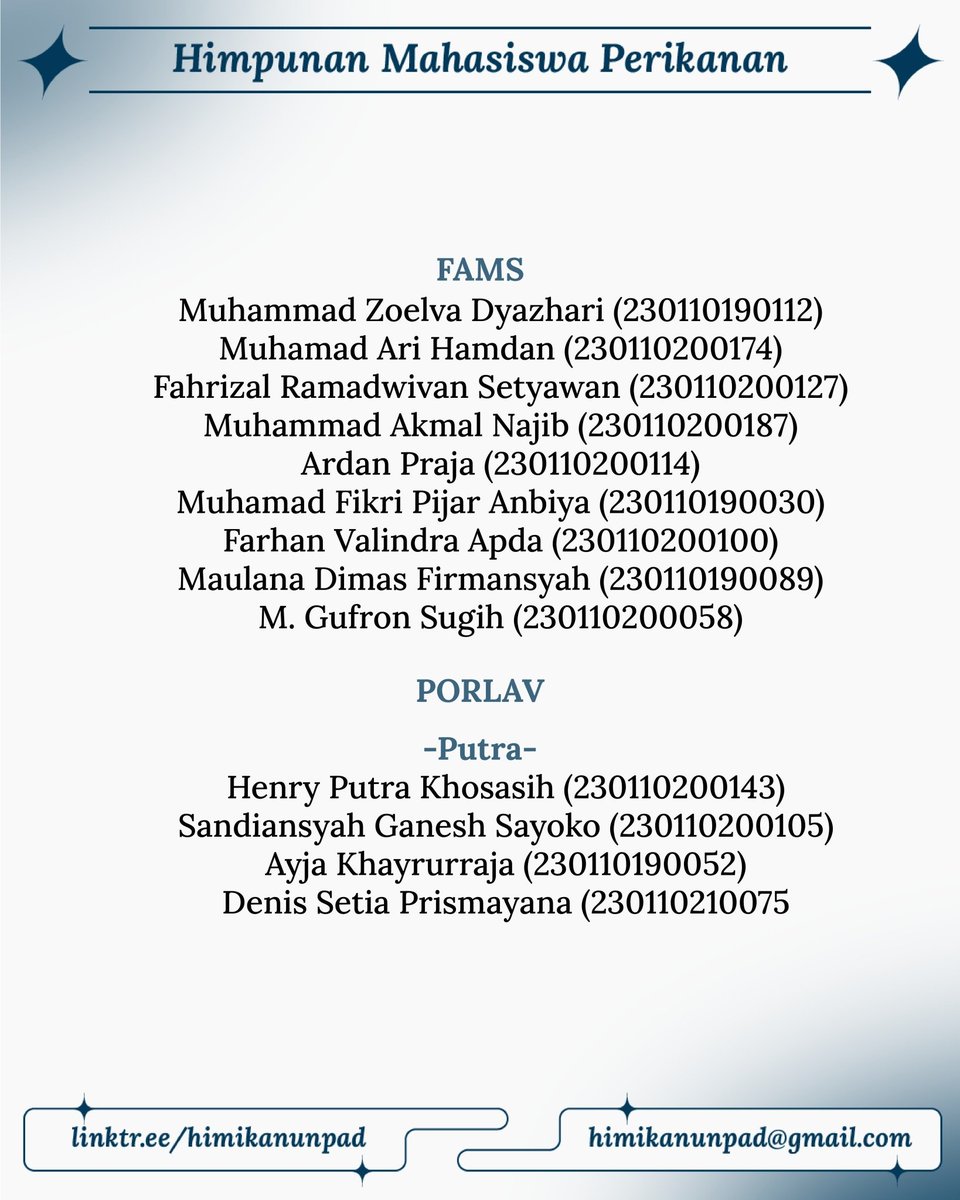 Himpunan Mahasiswa Perikanan

FAMS
Muhammad Zoelva Dyazhari (230110190112)
Muhamad Ari Hamdan (230110200174)
Fahrizal Ramadwivan Setyawan (230110200127)
Muhammad Akmal Najib (230110200187)
Ardan Praja (230110200114)
Muhamad Fikri Pijar Anbiya (230110190030)
Farhan Valindra Apda (230110200100)
Maulana Dimas Firmansyah (230110190089)
M. Gufron Sugih (230110200058)

PORLAV

-Putra-
Henry Putra Khosasih (230110200143)
Sandiansyah Ganesh Sayoko (230110200105)
Ayja Khayrurraja (230110190052)
Denis Setia Prismayana (230110210075

linktr.ee/himikanunpad

himikanunpad@gmail.com